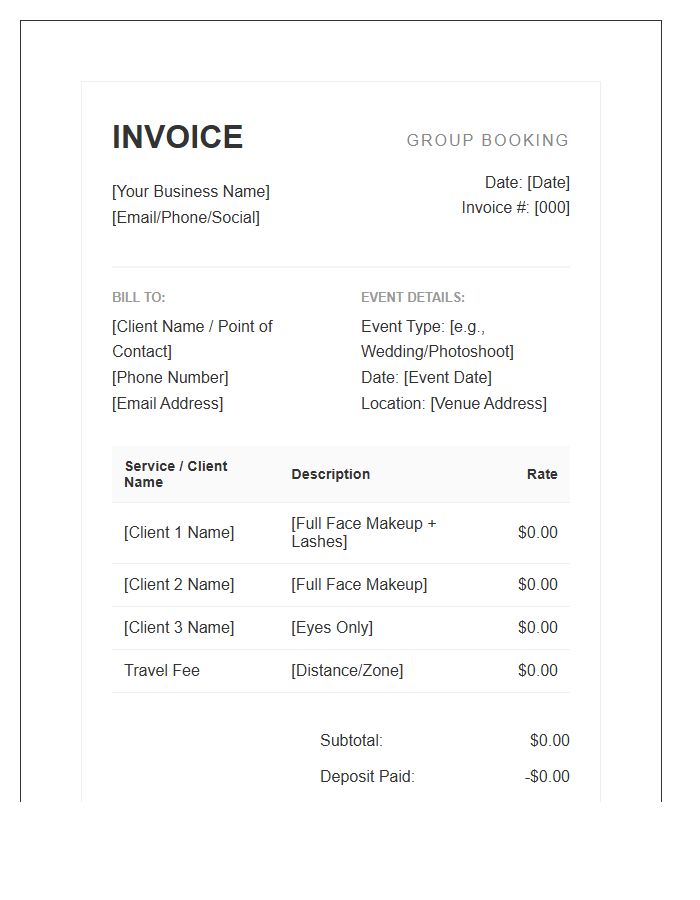 INVOICE

GROUP BOOKING

[Your Business Name]
[Email/Phone/Social]

Date: [Date]
Invoice #: [000]

BILL TO:
[Client Name / Point of Contact]
[Phone Number]
[Email Address]

EVENT DETAILS:
Event Type: [e.g., Wedding/Photoshoot]
Date: [Event Date]
Location: [Venue Address]

| Service / Client Name | Description | Rate |
|---|---|---|
| [Client 1 Name] | [Full Face Makeup + Lashes] | $0.00 |
| [Client 2 Name] | [Full Face Makeup] | $0.00 |
| [Client 3 Name] | [Eyes Only] | $0.00 |
| Travel Fee | [Distance/Zone] | $0.00 |

Subtotal: $0.00
Deposit Paid: -$0.00